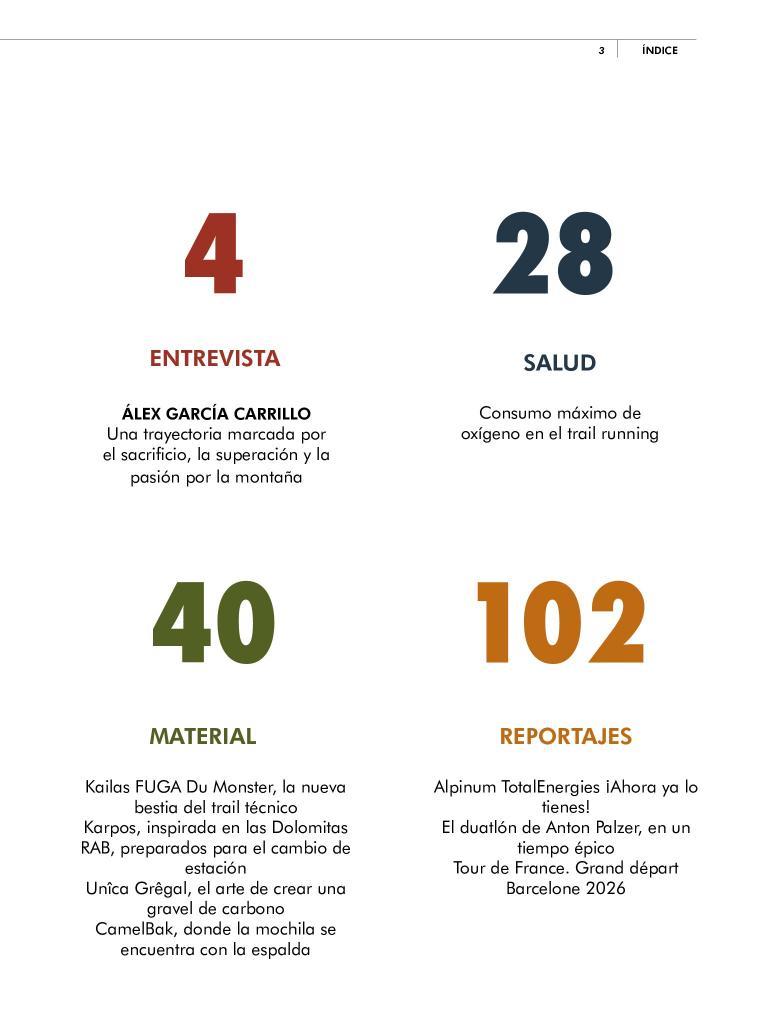 3 ÍNDICE

4

ENTREVISTA

ÁLEX GARCÍA CARRILLO
Una trayectoria marcada por el sacrificio, la superación y la pasión por la montaña

28

SALUD

Consumo máximo de oxígeno en el trail running

40

MATERIAL

Kailas FUGA Du Monster, la nueva bestia del trail técnico
Karpos, inspirada en las Dolomitas
RAB, preparados para el cambio de estación
Unîca Grêgal, el arte de crear una gravel de carbono
CamelBak, donde la mochila se encuentra con la espalda

102

REPORTAJES

Alpinum TotalEnergies ¡Ahora ya lo tienes!
El duatlón de Anton Palzer, en un tiempo épico
Tour de France. Grand départ Barcelone 2026